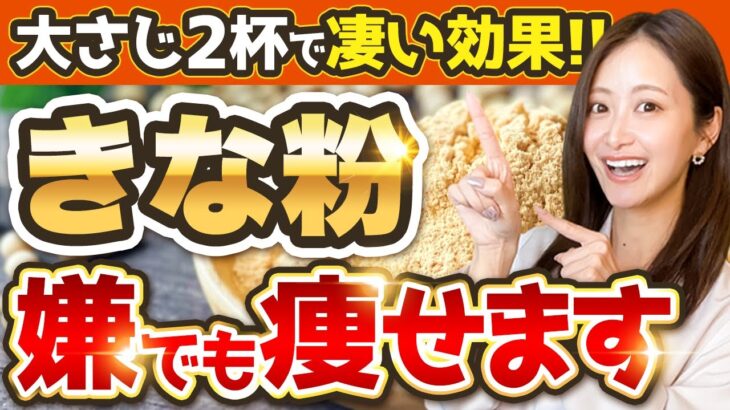 大さじ2杯で凄い効果!!

きな粉

嫌でも痩せます